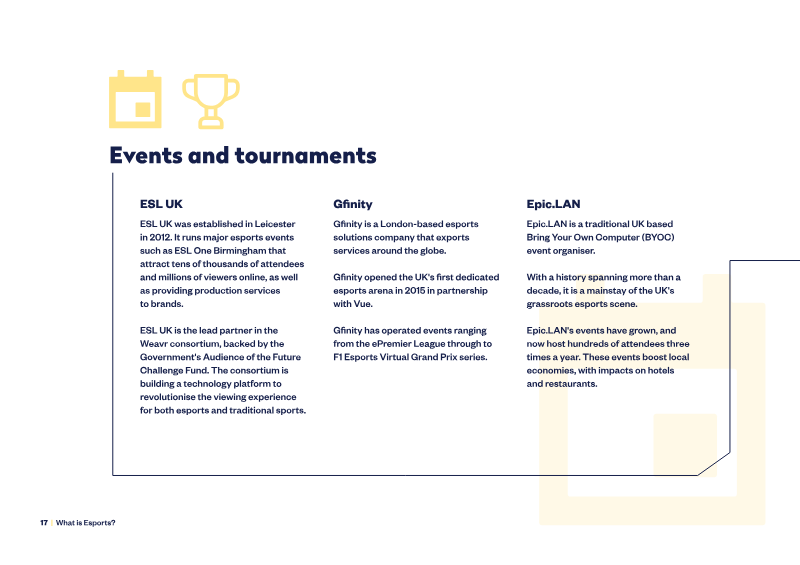 Events and tournaments

ESL UK

ESL UK was established in Leicester in 2012. It runs major esports events such as ESL One Birmingham that attract tens of thousands of attendees and millions of viewers online, as well as providing production services to brands.

ESL UK is the lead partner in the Weavr consortium, backed by the Government's Audience of the Future Challenge Fund. The consortium is building a technology platform to revolutionise the viewing experience for both esports and traditional sports.

Gfinity

Gfinity is a London-based esports solutions company that exports services around the globe.

Gfinity opened the UK's first dedicated esports arena in 2015 in partnership with Vue.

Gfinity has operated events ranging from the ePremier League through to F1 Esports Virtual Grand Prix series.

Epic.LAN

Epic.LAN is a traditional UK based Bring Your Own Computer (BYOC) event organiser.

With a history spanning more than a decade, it is a mainstay of the UK's grassroots esports scene.

Epic.LAN's events have grown, and now host hundreds of attendees three times a year. These events boost local economies, with impacts on hotels and restaurants.

17 | What is Esports?